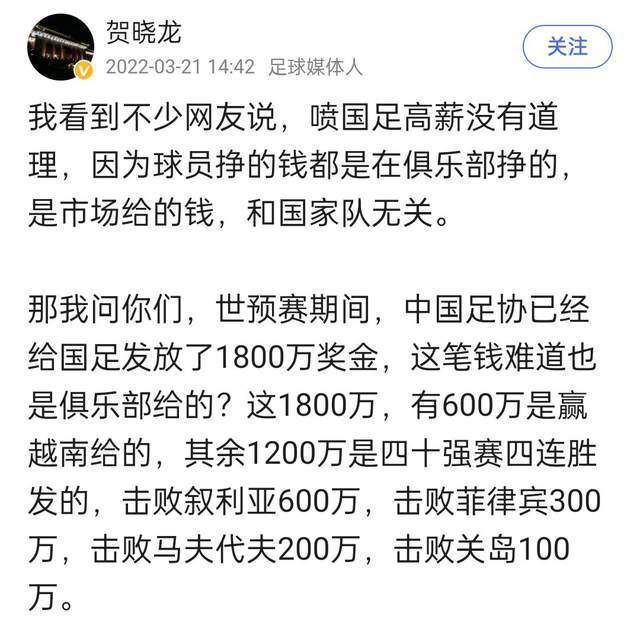 贺晓龙
2022-03-21 14:42 足球媒体人
关注

我看到不少网友说，喷国足高薪没有道理，因为球员挣的钱都是在俱乐部挣的，是市场给的钱，和国家队无关。

那我问你们，世预赛期间，中国足协已经给国足发放了1800万奖金，这笔钱难道也是俱乐部给的？这1800万，有600万是赢越南给的，其余1200万是四十强赛四连胜发的，击败叙利亚600万，击败菲律宾300万，击败马夫代夫200万，击败关岛100万。